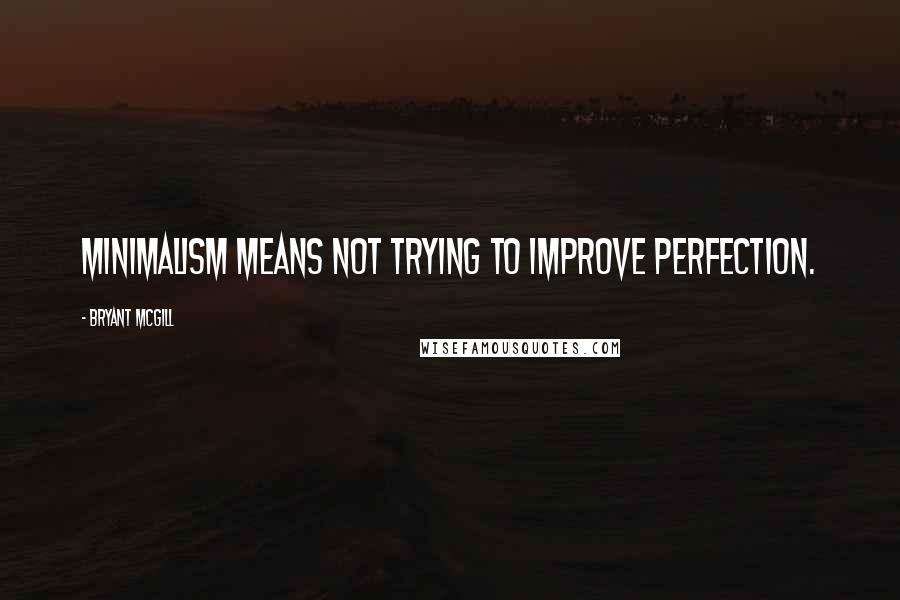 MINIMALISM MEANS NOT TRYING TO IMPROVE PERFECTION.

- BRYANT MCGILL

WISEFAMOUSQUOTES.COM